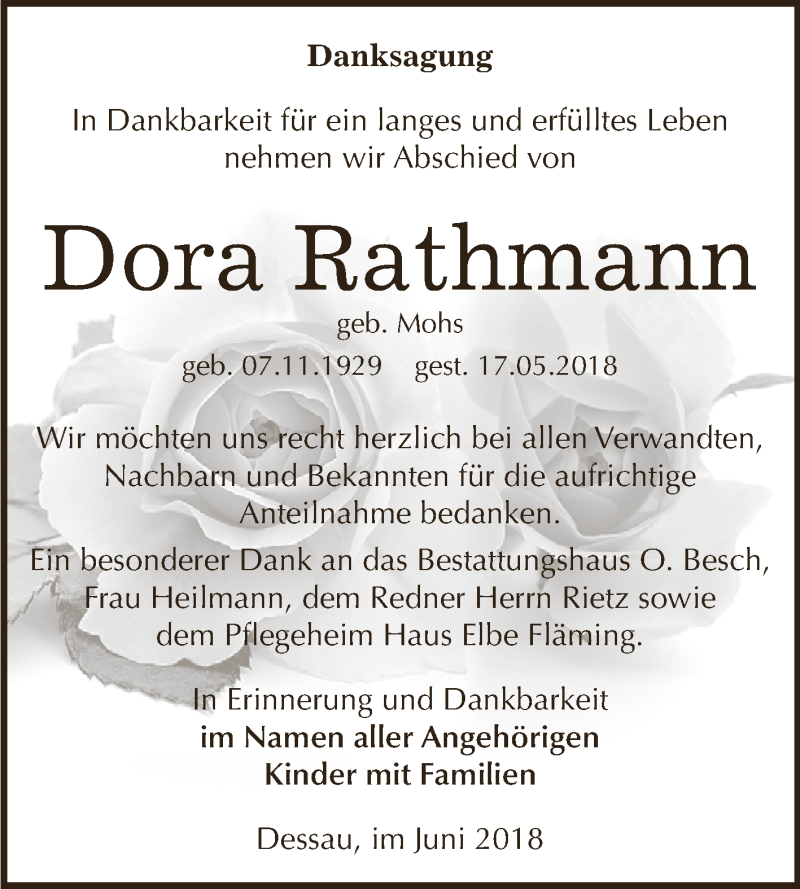 Danksagung

In Dankbarkeit für ein langes und erfülltes Leben nehmen wir Abschied von

Dora Rathmann

geb. Mohs

geb. 07.11.1929 gest. 17.05.2018

Wir möchten uns recht herzlich bei allen Verwandten, Nachbarn und Bekannten für die aufrichtige Anteilnahme bedanken.

Ein besonderer Dank an das Bestattungshaus O. Besch, Frau Heilmann, dem Redner Herrn Rietz sowie dem Pflegeheim Haus Elbe Fläming.

In Erinnerung und Dankbarkeit
im Namen aller Angehörigen
Kinder mit Familien

Dessau, im Juni 2018